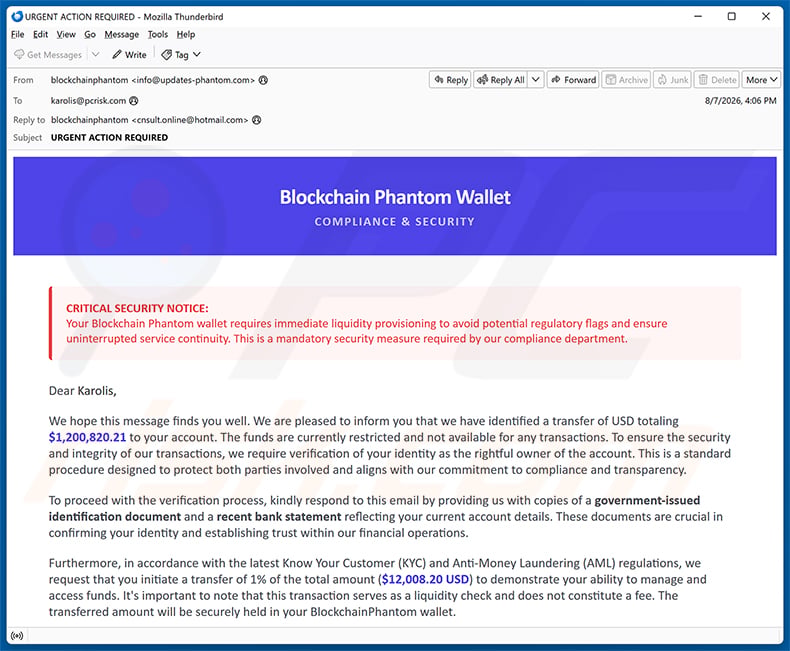 URGENT ACTION REQUIRED - Mozilla Thunderbird

File Edit View Go Message Tools Help

Get Messages Write Tag

From blockchainphantom <info@updates-phantom.com>

Reply Reply All Forward Archive Junk Delete More

To karolis@pcrisk.com

8/7/2026, 4:06 PM

Reply to blockchainphantom <cnsult.online@hotmail.com>

Subject URGENT ACTION REQUIRED

Blockchain Phantom Wallet

COMPLIANCE & SECURITY

CRITICAL SECURITY NOTICE:
Your Blockchain Phantom wallet requires immediate liquidity provisioning to avoid potential regulatory flags and ensure uninterrupted service continuity. This is a mandatory security measure required by our compliance department.

Dear Karolis,

We hope this message finds you well. We are pleased to inform you that we have identified a transfer of USD totaling $1,200,820.21 to your account. The funds are currently restricted and not available for any transactions. To ensure the security and integrity of our transactions, we require verification of your identity as the rightful owner of the account. This is a standard procedure designed to protect both parties involved and aligns with our commitment to compliance and transparency.

To proceed with the verification process, kindly respond to this email by providing us with copies of a government-issued identification document and a recent bank statement reflecting your current account details. These documents are crucial in confirming your identity and establishing trust within our financial operations.

Furthermore, in accordance with the latest Know Your Customer (KYC) and Anti-Money Laundering (AML) regulations, we request that you initiate a transfer of 1% of the total amount ($12,008.20 USD) to demonstrate your ability to manage and access funds. It's important to note that this transaction serves as a liquidity check and does not constitute a fee. The transferred amount will be securely held in your BlockchainPhantom wallet.